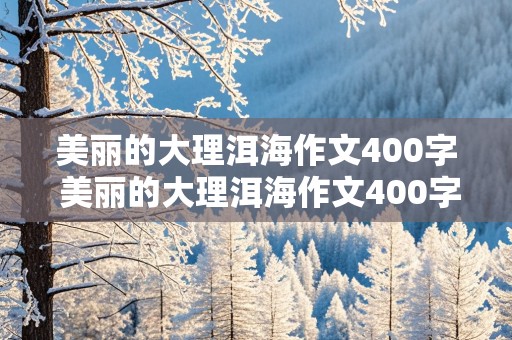 美丽的大理洱海作文400字
美丽的大理洱海作文400字